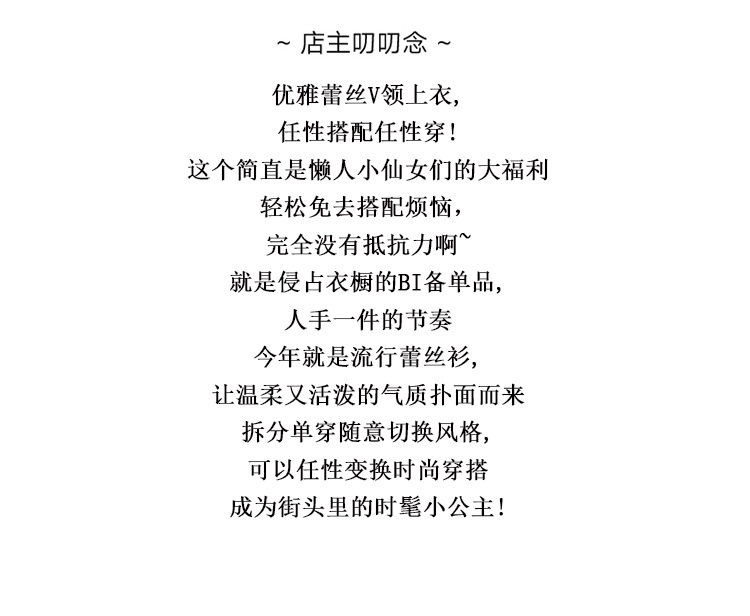 ~ 店主叨叨念 ~

优雅蕾丝V领上衣,
任性搭配任性穿!
这个简直是懒人小仙女们的大福利
轻松免去搭配烦恼,
完全没有抵抗力啊~
就是侵占衣橱的BI备单品,
人手一件的节奏
今年就是流行蕾丝衫,
让温柔又活泼的气质扑面而来
拆分单穿随意切换风格,
可以任性变换时尚穿搭
成为街头里的时髦小公主!